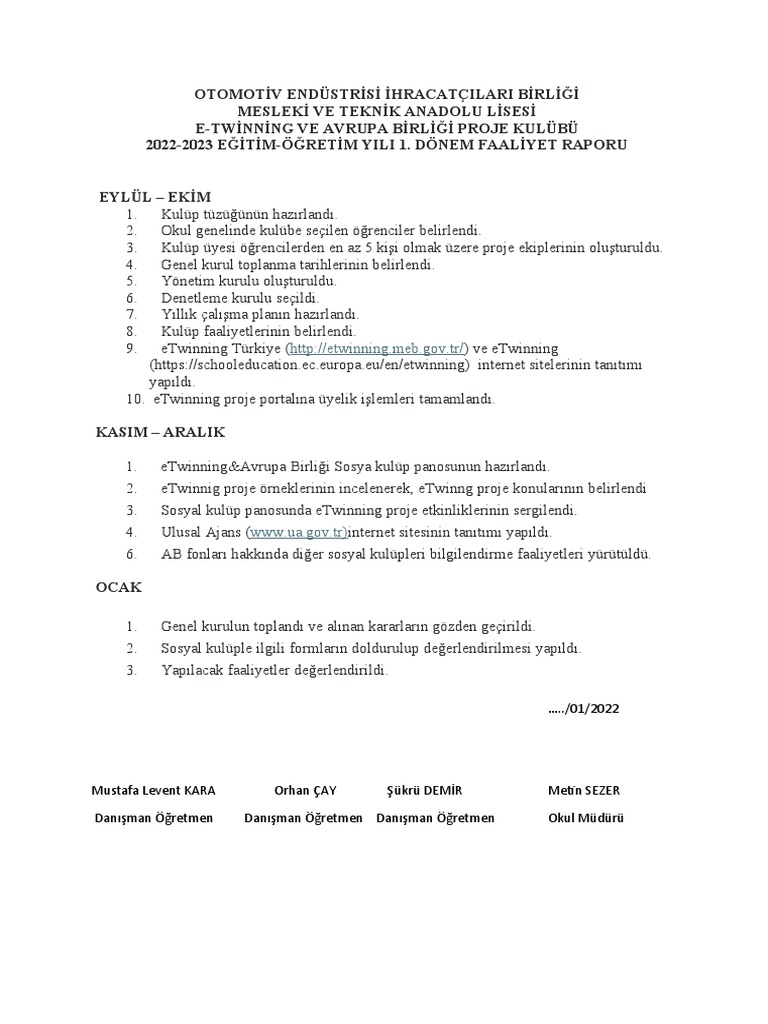 OTOMOTİV ENDÜSTRİSİ İHRACATÇILARI BİRLİĞİ
MESLEKİ VE TEKNİK ANADOLU LİSESİ
E-TWİNNİNG VE AVRUPA BİRLİĞİ PROJE KULÜBÜ
2022-2023 EĞİTİM-ÖĞRETİM YILI 1. DÖNEM FAALİYET RAPORU

EYLÜL – EKİM
1. Kulüp tüzüğünün hazırlandı.
2. Okul genelinde kulübe seçilen öğrenciler belirlendi.
3. Kulüp üyesi öğrencilerden en az 5 kişi olmak üzere proje ekiplerinin oluşturuldu.
4. Genel kurul toplanma tarihlerinin belirlendi.
5. Yönetim kurulu oluşturuldu.
6. Denetleme kurulu seçildi.
7. Yıllık çalışma planın hazırlandı.
8. Kulüp faaliyetlerinin belirlendi.
9. eTwinning Türkiye (http://etwinning.meb.gov.tr/) ve eTwinning (https://schooleducation.ec.europa.eu/en/etwinning) internet sitelerinin tanıtımı yapıldı.
10. eTwinning proje portalına üyelik işlemleri tamamlandı.

KASIM – ARALIK

1. eTwinning&Avrupa Birliği Sosya kulüp panosunun hazırlandı.
2. eTwinnig proje örneklerinin incelenerek, eTwinng proje konularının belirlendi
3. Sosyal kulüp panosunda eTwinning proje etkinliklerinin sergilendi.
4. Ulusal Ajans (www.ua.gov.tr)internet sitesinin tanıtımı yapıldı.
6. AB fonları hakkında diğer sosyal kulüpleri bilgilendirme faaliyetleri yürütüldü.

OCAK

1. Genel kurulun toplandı ve alınan kararların gözden geçirildi.
2. Sosyal kulüple ilgili formların doldurulup değerlendirilmesi yapıldı.
3. Yapılacak faaliyetler değerlendirildi.

...../01/2022

Mustafa Levent KARA
Danışman Öğretmen

Orhan ÇAY
Danışman Öğretmen

Şükrü DEMİR
Danışman Öğretmen

Metin SEZER
Okul Müdürü